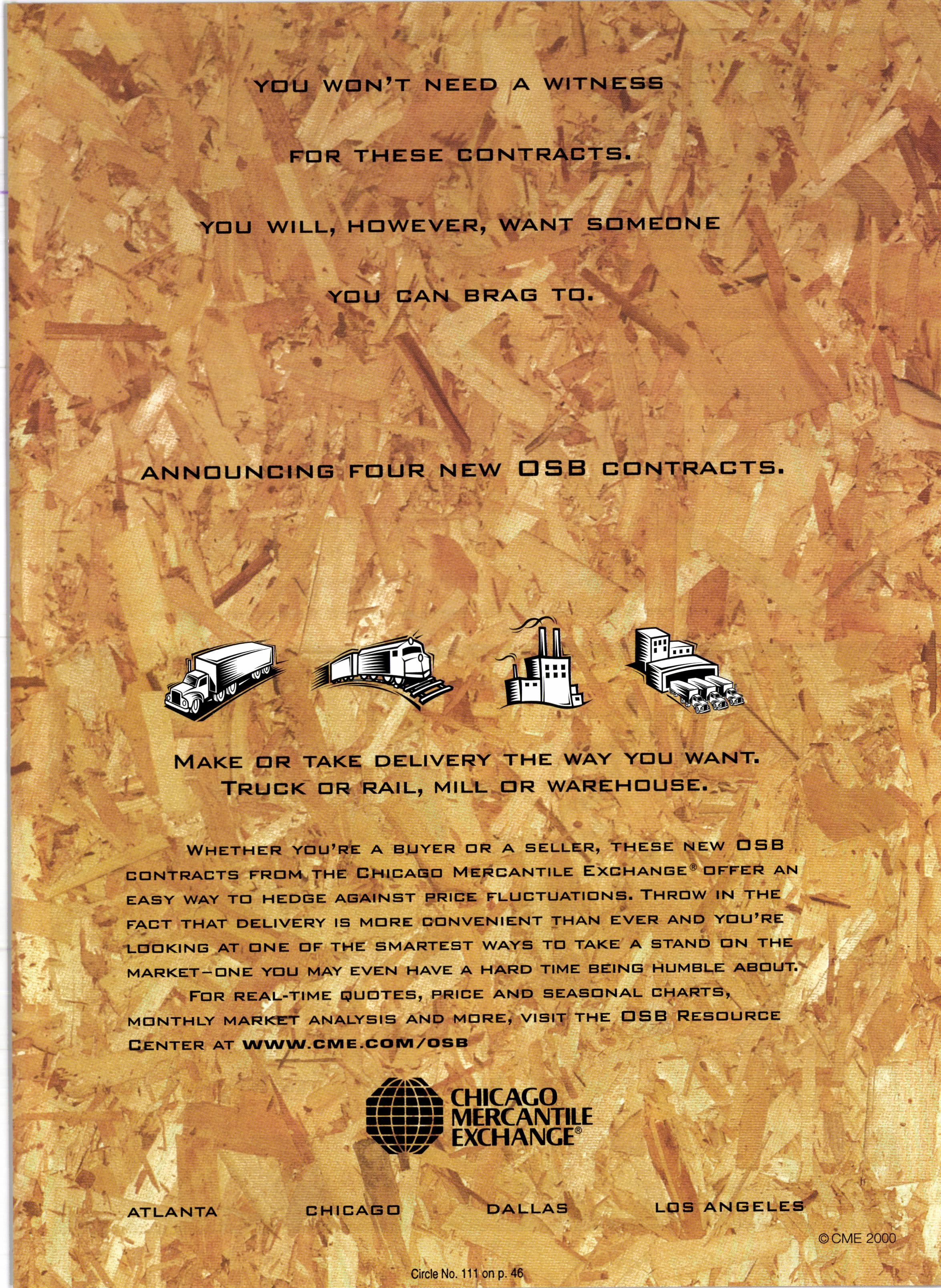 YOU WON'T NEED A WITNESS

FOR THESE CONTRACTS.

YOU WILL, HOWEVER, WANT SOMEONE

YOU CAN BRAG TO.

ANNOUNCING FOUR NEW OSB CONTRACTS.

MAKE OR TAKE DELIVERY THE WAY YOU WANT.
TRUCK OR RAIL, MILL OR WAREHOUSE.

WHETHER YOU'RE A BUYER OR A SELLER, THESE NEW OSB CONTRACTS FROM THE CHICAGO MERCANTILE EXCHANGE® OFFER AN EASY WAY TO HEDGE AGAINST PRICE FLUCTUATIONS. THROW IN THE FACT THAT DELIVERY IS MORE CONVENIENT THAN EVER AND YOU'RE LOOKING AT ONE OF THE SMARTEST WAYS TO TAKE A STAND ON THE MARKET—ONE YOU MAY EVEN HAVE A HARD TIME BEING HUMBLE ABOUT.

FOR REAL-TIME QUOTES, PRICE AND SEASONAL CHARTS, MONTHLY MARKET ANALYSIS AND MORE, VISIT THE OSB RESOURCE CENTER AT WWW.CME.COM/OSB

CHICAGO MERCANTILE EXCHANGE®

ATLANTA CHICAGO DALLAS LOS ANGELES

© CME 2000

Circle No. 111 on p. 46